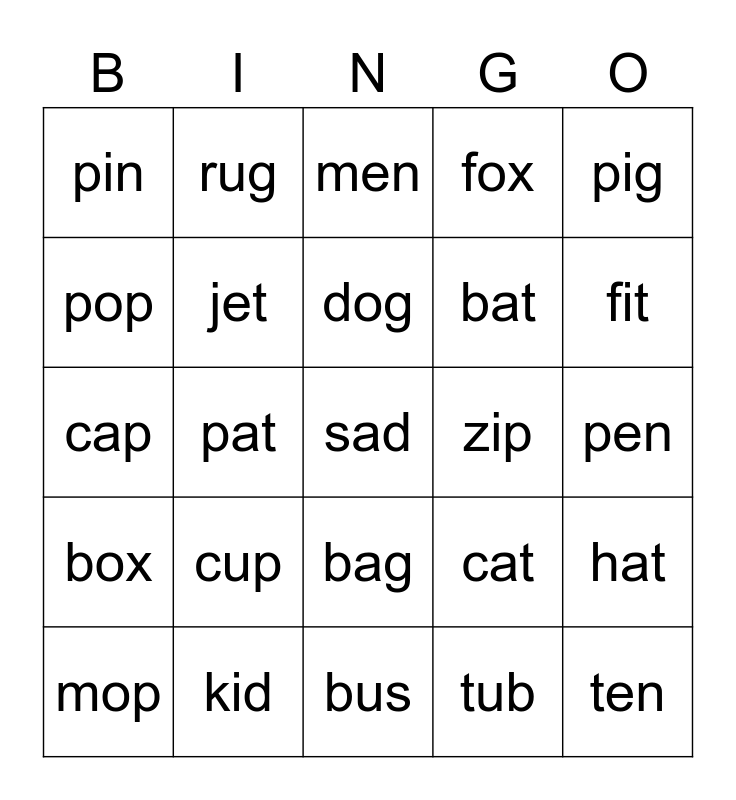 | B | I | N | G | O |
|---|---|---|---|---|
| pin | rug | men | fox | pig |
| pop | jet | dog | bat | fit |
| cap | pat | sad | zip | pen |
| box | cup | bag | cat | hat |
| mop | kid | bus | tub | ten |